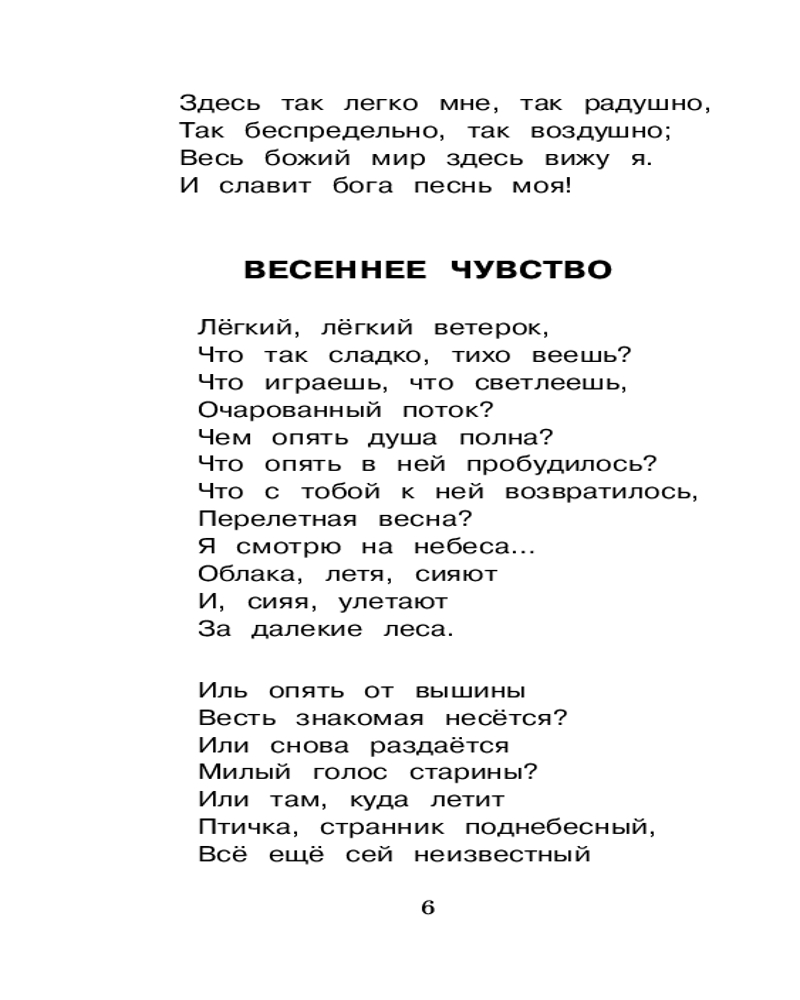 Здесь так легко мне, так радушно,
Так беспредельно, так воздушно;
Весь божий мир здесь вижу я.
И славит бога песнь моя!

ВЕСЕННЕЕ ЧУВСТВО

Лёгкий, лёгкий ветерок,
Что так сладко, тихо веешь?
Что играешь, что светлеешь,
Очарованный поток?
Чем опять душа полна?
Что опять в ней пробудилось?
Что с тобой к ней возвратилось,
Перелетная весна?
Я смотрю на небеса...
Облака, летя, сияют
И, сияя, улетают
За далекие леса.

Иль опять от вышины
Весть знакомая несётся?
Или снова раздаётся
Милый голос старины?
Или там, куда летит
Птичка, странник поднебесный,
Всё ещё сей неизвестный

6